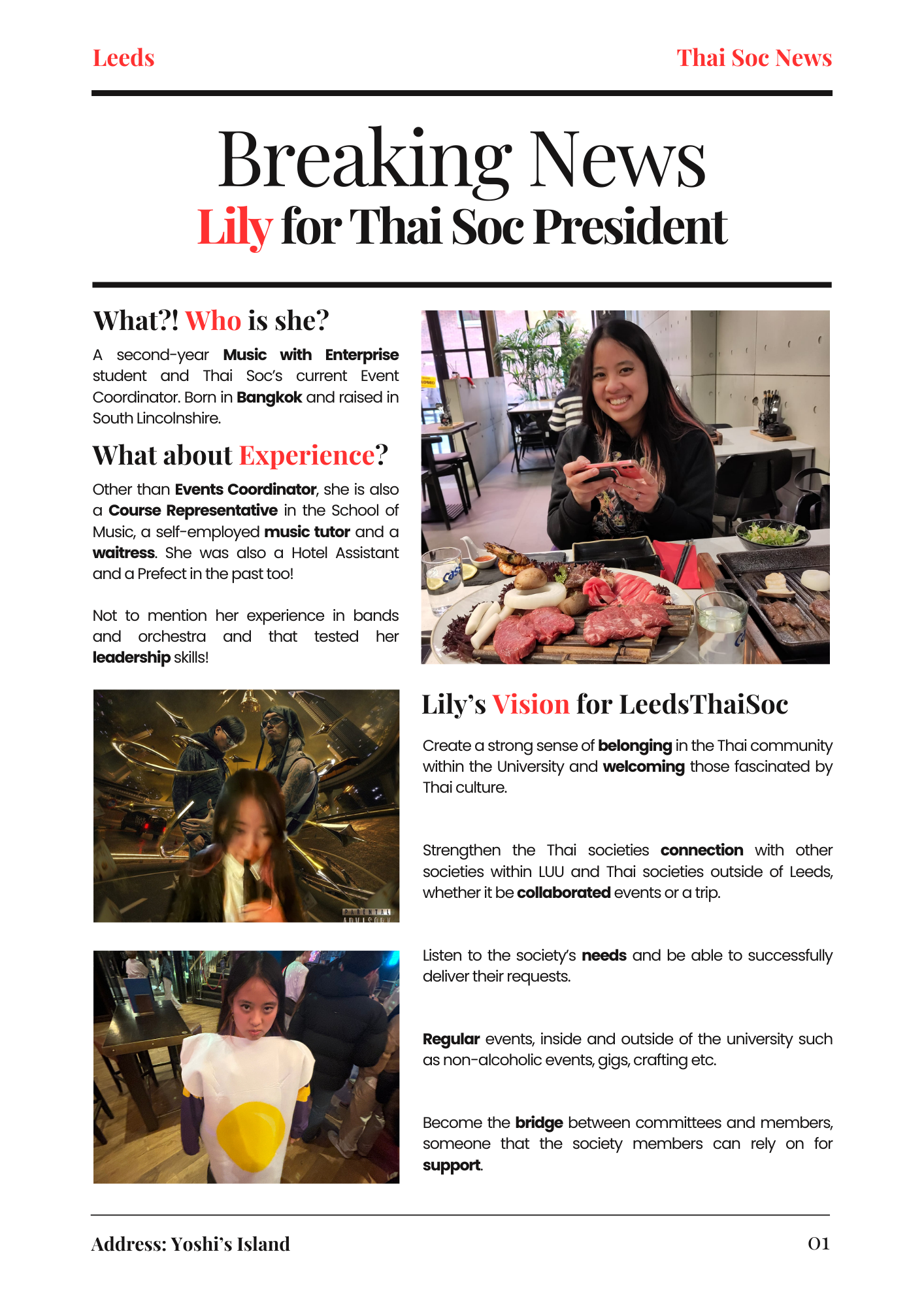 Leeds

Thai Soc News

Breaking News

Lily for Thai Soc President

What?! Who is she?

A second-year Music with Enterprise student and Thai Soc's current Event Coordinator. Born in Bangkok and raised in South Lincolnshire.

What about Experience?

Other than Events Coordinator, she is also a Course Representative in the School of Music, a self-employed music tutor and a waitress. She was also a Hotel Assistant and a Prefect in the past too!

Not to mention her experience in bands and orchestra and that tested her leadership skills!

PARENTAL ADVISORY

Lily's Vision for LeedsThaiSoc

Create a strong sense of belonging in the Thai community within the University and welcoming those fascinated by Thai culture.

Strengthen the Thai societies connection with other societies within LUU and Thai societies outside of Leeds, whether it be collaborated events or a trip.

Listen to the society's needs and be able to successfully deliver their requests.

Regular events, inside and outside of the university such as non-alcoholic events, gigs, crafting etc.

Become the bridge between committees and members, someone that the society members can rely on for support.

Address: Yoshi's Island

01